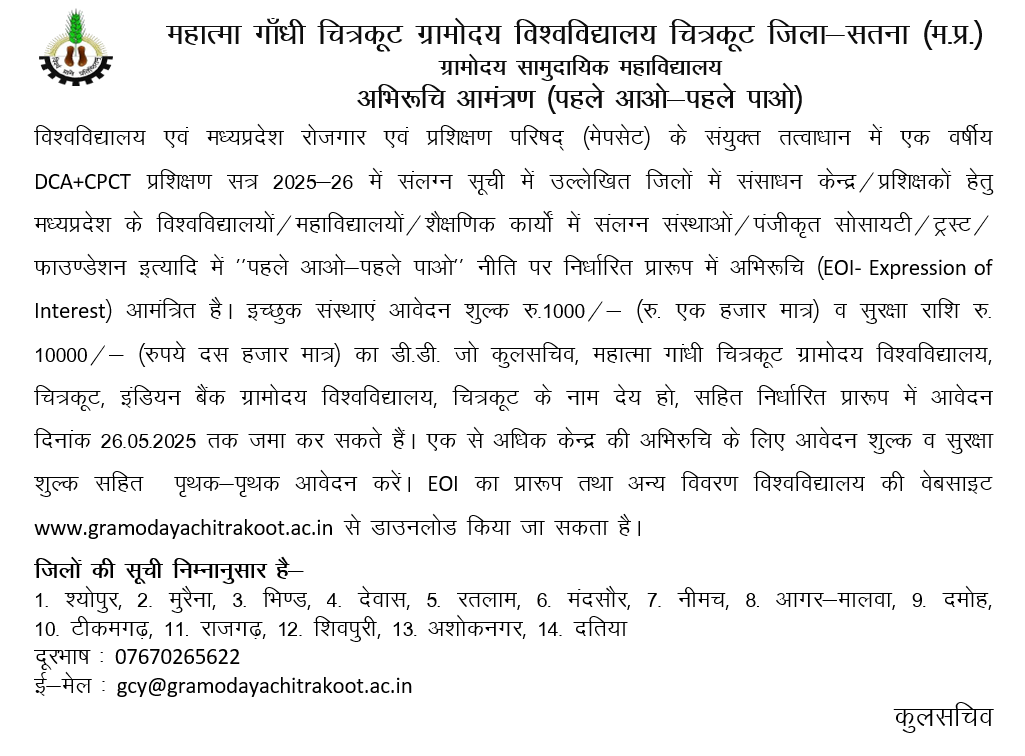 महात्मा गाँधी चित्रकूट ग्रामोदय विश्वविद्यालय चित्रकूट जिला–सतना (म.प्र.)
ग्रामोदय सामुदायिक महाविद्यालय
अभिरूचि आमंत्रण (पहले आओ–पहले पाओ)

विश्वविद्यालय एवं मध्यप्रदेश रोजगार एवं प्रशिक्षण परिषद् (मेपसेट) के संयुक्त तत्वाधान में एक वर्षीय DCA+CPCT प्रशिक्षण सत्र 2025–26 में संलग्न सूची में उल्लेखित जिलों में संसाधन केन्द्र/प्रशिक्षकों हेतु मध्यप्रदेश के विश्वविद्यालयों/महाविद्यालयों/शैक्षणिक कार्यों में संलग्न संस्थाओं/पंजीकृत सोसायटी/ट्रस्ट/फाउण्डेशन इत्यादि में ''पहले आओ–पहले पाओ'' नीति पर निर्धारित प्रारूप में अभिरूचि (EOI- Expression of Interest) आमंत्रित है। इच्छुक संस्थाएं आवेदन शुल्क रु.1000/– (रु. एक हजार मात्र) व सुरक्षा राशि रु. 10000/– (रुपये दस हजार मात्र) का डी.डी. जो कुलसचिव, महात्मा गांधी चित्रकूट ग्रामोदय विश्वविद्यालय, चित्रकूट, इंडियन बैंक ग्रामोदय विश्वविद्यालय, चित्रकूट के नाम देय हो, सहित निर्धारित प्रारूप में आवेदन दिनांक 26.05.2025 तक जमा कर सकते हैं। एक से अधिक केन्द्र की अभिरूचि के लिए आवेदन शुल्क व सुरक्षा शुल्क सहित पृथक–पृथक आवेदन करें। EOI का प्रारूप तथा अन्य विवरण विश्वविद्यालय की वेबसाइट www.gramodayachitrakoot.ac.in से डाउनलोड किया जा सकता है।

जिलों की सूची निम्नानुसार है–
1. श्योपुर, 2. मुरैना, 3. भिण्ड, 4. देवास, 5. रतलाम, 6. मंदसौर, 7. नीमच, 8. आगर–मालवा, 9. दमोह, 10. टीकमगढ़, 11. राजगढ़, 12. शिवपुरी, 13. अशोकनगर, 14. दतिया
दूरभाष : 07670265622
ई–मेल : gcy@gramodayachitrakoot.ac.in

कुलसचिव